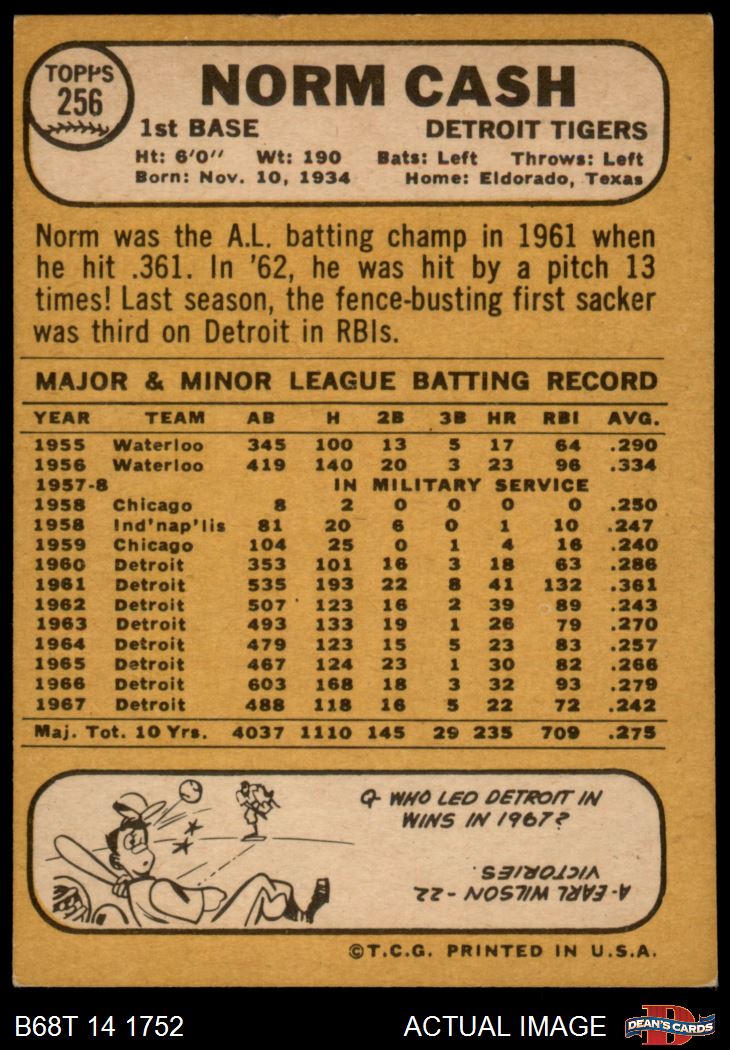 TOPPS
256

NORM CASH

1st BASE
DETROIT TIGERS

Ht: 6'0" Wt: 190 Bats: Left Throws: Left
Born: Nov. 10, 1934 Home: Eldorado, Texas

Norm was the A.L. batting champ in 1961 when he hit .361. In '62, he was hit by a pitch 13 times! Last season, the fence-busting first sacker was third on Detroit in RBIs.

MAJOR & MINOR LEAGUE BATTING RECORD

| YEAR | TEAM | AB | H | 2B | 3B | HR | RBI | AVG. |
|---|---|---|---|---|---|---|---|---|
| 1955 | Waterloo | 345 | 100 | 13 | 5 | 17 | 64 | .290 |
| 1956 | Waterloo | 419 | 140 | 20 | 3 | 23 | 96 | .334 |
| 1957-8 | IN MILITARY SERVICE | | | | | | | |
| 1958 | Chicago | 8 | 2 | 0 | 0 | 0 | 0 | .250 |
| 1958 | Ind'nap'lis | 81 | 20 | 6 | 0 | 1 | 10 | .247 |
| 1959 | Chicago | 104 | 25 | 0 | 1 | 4 | 16 | .240 |
| 1960 | Detroit | 353 | 101 | 16 | 3 | 18 | 63 | .286 |
| 1961 | Detroit | 535 | 193 | 22 | 8 | 41 | 132 | .361 |
| 1962 | Detroit | 507 | 123 | 16 | 2 | 39 | 89 | .243 |
| 1963 | Detroit | 493 | 133 | 19 | 1 | 26 | 79 | .270 |
| 1964 | Detroit | 479 | 123 | 15 | 5 | 23 | 83 | .257 |
| 1965 | Detroit | 467 | 124 | 23 | 1 | 30 | 82 | .266 |
| 1966 | Detroit | 603 | 168 | 18 | 3 | 32 | 93 | .279 |
| 1967 | Detroit | 488 | 118 | 16 | 5 | 22 | 72 | .242 |
| Maj. Tot. 10 Yrs. | | 4037 | 1110 | 145 | 29 | 235 | 709 | .275 |

Q- WHO LED DETROIT IN WINS IN 1967?

A- EARL WILSON - 22 VICTORIES.

©T.C.G. PRINTED IN U.S.A.

B68T 14 1752
ACTUAL IMAGE
DEAN'S CARDS